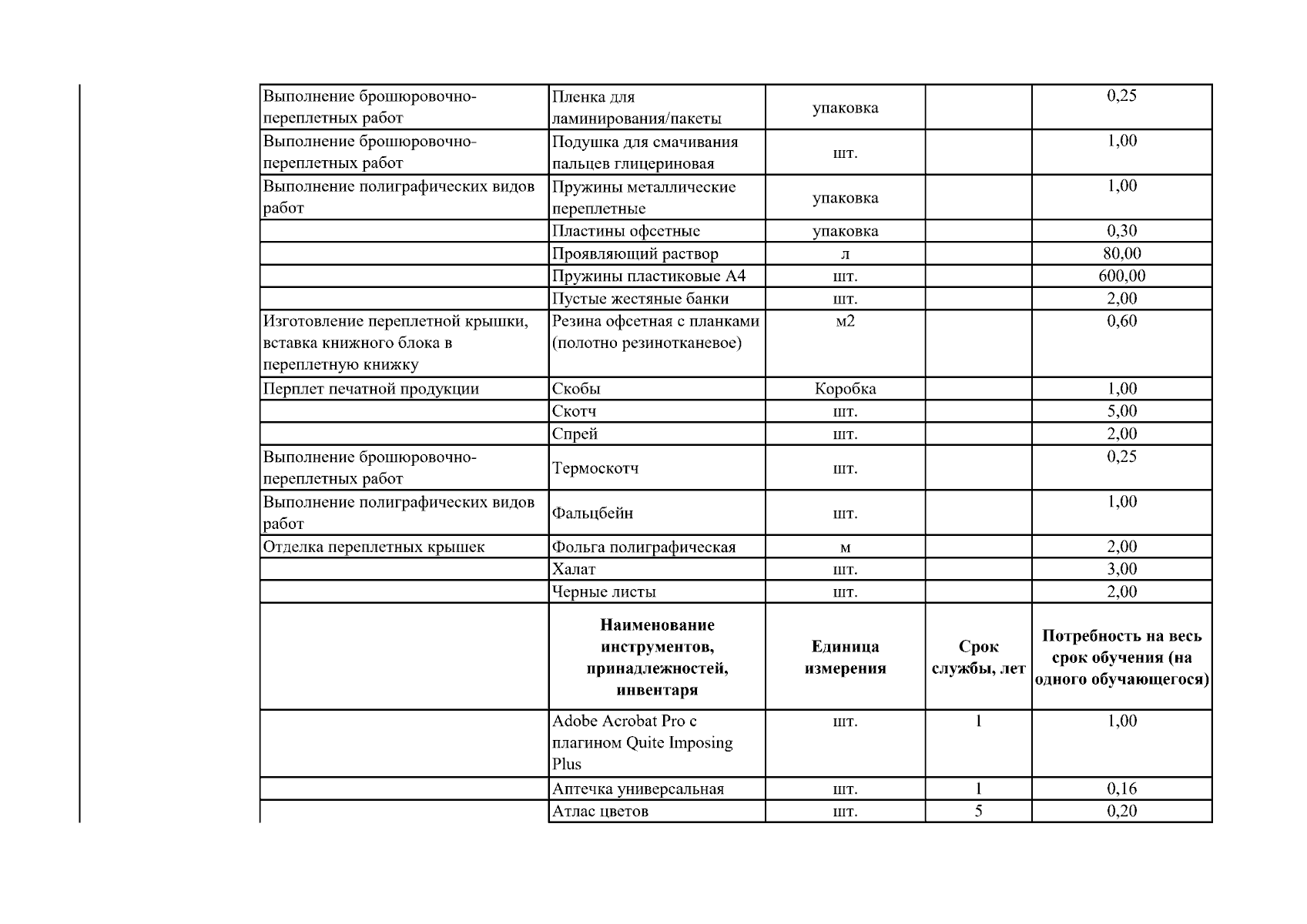 | | | | | |
|---|---|---|---|---|
| Выполнение брошюровочно-переплетных работ | Пленка для ламинирования/пакеты | упаковка | | 0,25 |
| Выполнение брошюровочно-переплетных работ | Подушка для смачивания пальцев глицериновая | шт. | | 1,00 |
| Выполнение полиграфических видов работ | Пружины металлические переплетные | упаковка | | 1,00 |
| | Пластины офсетные | упаковка | | 0,30 |
| | Проявляющий раствор | л | | 80,00 |
| | Пружины пластиковые А4 | шт. | | 600,00 |
| | Пустые жестяные банки | шт. | | 2,00 |
| Изготовление переплетной крышки, вставка книжного блока в переплетную книжку | Резина офсетная с планками (полотно резинотканевое) | м2 | | 0,60 |
| Перплет печатной продукции | Скобы | Коробка | | 1,00 |
| | Скотч | шт. | | 5,00 |
| | Спрей | шт. | | 2,00 |
| Выполнение брошюровочно-переплетных работ | Термоскотч | шт. | | 0,25 |
| Выполнение полиграфических видов работ | Фальцбейн | шт. | | 1,00 |
| Отделка переплетных крышек | Фольга полиграфическая | м | | 2,00 |
| | Халат | шт. | | 3,00 |
| | Черные листы | шт. | | 2,00 |
| | **Наименование инструментов, принадлежностей, инвентаря** | **Единица измерения** | **Срок службы, лет** | **Потребность на весь срок обучения (на одного обучающегося)** |
| | Adobe Acrobat Pro с плагином Quite Imposing Plus | шт. | 1 | 1,00 |
| | Аптечка универсальная | шт. | 1 | 0,16 |
| | Атлас цветов | шт. | 5 | 0,20 |